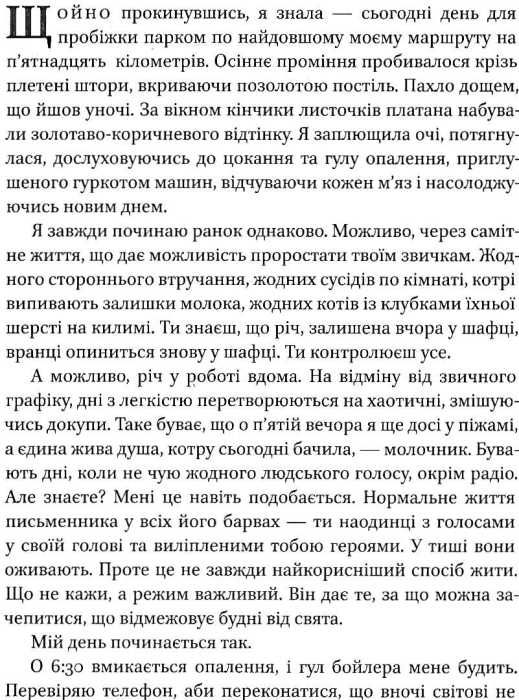 Щойно прокинувшись, я знала — сьогодні день для пробіжки парком по найдовшому моєму маршруту на п'ятнадцять кілометрів. Осіннє проміння пробивалося крізь плетені штори, вкриваючи позолотою постіль. Пахло дощем, що йшов уночі. За вікном кінчики листочків платана набували золотаво-коричневого відтінку. Я заплющила очі, потягнулася, дослуховуючись до цокання та гулу опалення, приглушеного гуркотом машин, відчуваючи кожен м'яз і насолоджуючись новим днем.

Я завжди починаю ранок однаково. Можливо, через самітне життя, що дає можливість проростати твоїм звичкам. Жодного стороннього втручання, жодних сусідів по кімнаті, котрі випивають залишки молока, жодних котів із клубками їхньої шерсті на килимі. Ти знаєш, що річ, залишена вчора у шафці, вранці опиниться знову у шафці. Ти контролюєш усе.

А можливо, річ у роботі вдома. На відміну від звичного графіку, дні з легкістю перетворюються на хаотичні, змішуючись докупи. Таке буває, що о п'ятій вечора я ще досі у піжамі, а єдина жива душа, котру сьогодні бачила, — молочник. Бувають дні, коли не чую жодного людського голосу, окрім радіо. Але знаєте? Мені це навіть подобається. Нормальне життя письменника у всіх його барвах — ти наодинці з голосами у своїй голові та виліпленими тобою героями. У тиші вони оживають. Проте це не завжди найкорисніший спосіб жити. Що не кажи, а режим важливий. Він дає те, за що можна зачепитися, що відмежовує будні від свята.

Мій день починається так.

О 6:30 вмикається опалення, і гул бойлера мене будить. Перевіряю телефон, аби переконатися, що вночі світові не